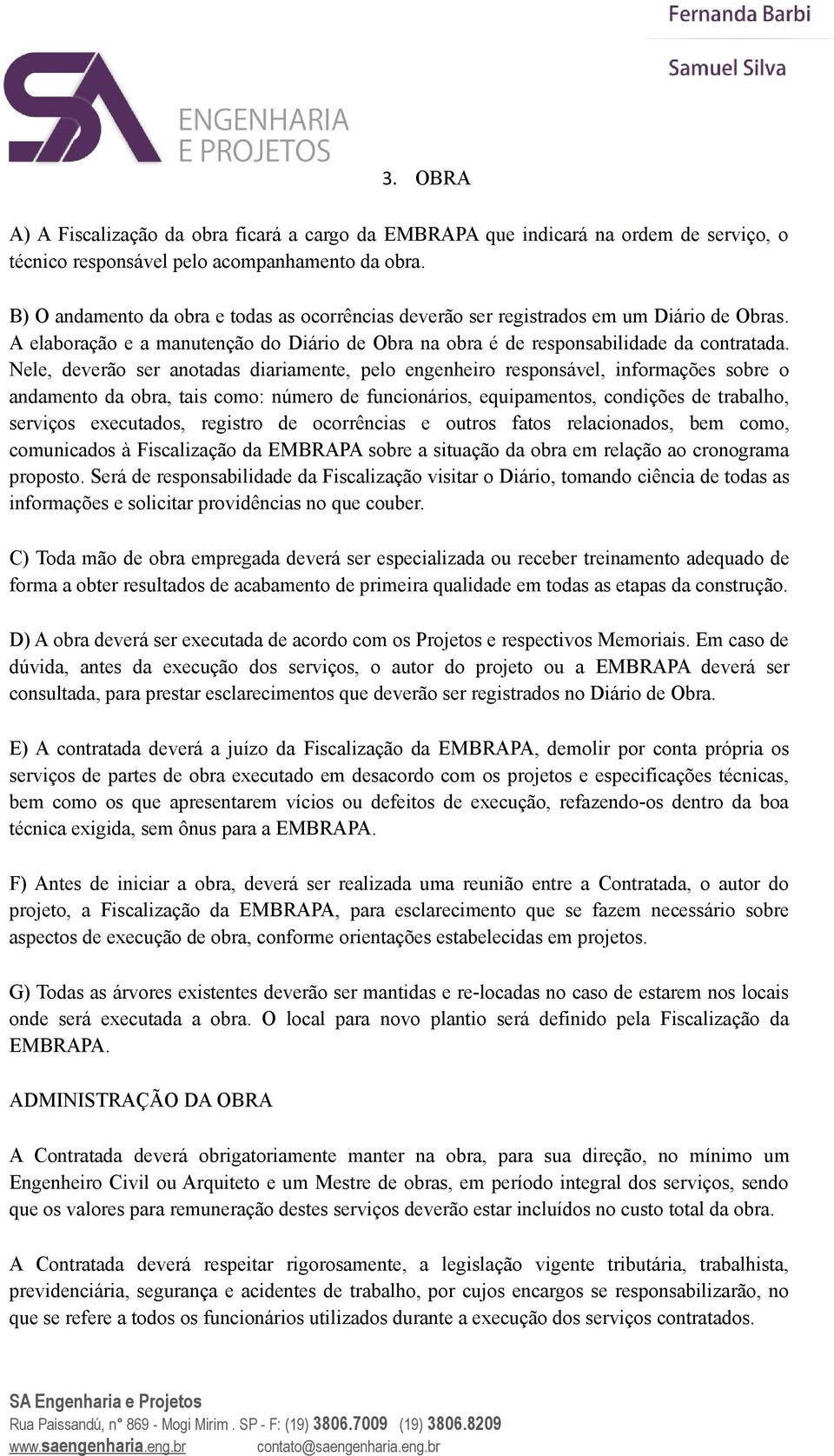 Fernanda Barbi

Samuel Silva

SA ENGENHARIA E PROJETOS

3. OBRA

A) A Fiscalização da obra ficará a cargo da EMBRAPA que indicará na ordem de serviço, o técnico responsável pelo acompanhamento da obra.

B) O andamento da obra e todas as ocorrências deverão ser registrados em um Diário de Obras. A elaboração e a manutenção do Diário de Obra na obra é de responsabilidade da contratada. Nele, deverão ser anotadas diariamente, pelo engenheiro responsável, informações sobre o andamento da obra, tais como: número de funcionários, equipamentos, condições de trabalho, serviços executados, registro de ocorrências e outros fatos relacionados, bem como, comunicados à Fiscalização da EMBRAPA sobre a situação da obra em relação ao cronograma proposto. Será de responsabilidade da Fiscalização visitar o Diário, tomando ciência de todas as informações e solicitar providências no que couber.

C) Toda mão de obra empregada deverá ser especializada ou receber treinamento adequado de forma a obter resultados de acabamento de primeira qualidade em todas as etapas da construção.

D) A obra deverá ser executada de acordo com os Projetos e respectivos Memoriais. Em caso de dúvida, antes da execução dos serviços, o autor do projeto ou a EMBRAPA deverá ser consultada, para prestar esclarecimentos que deverão ser registrados no Diário de Obra.

E) A contratada deverá a juízo da Fiscalização da EMBRAPA, demolir por conta própria os serviços de partes de obra executado em desacordo com os projetos e especificações técnicas, bem como os que apresentarem vícios ou defeitos de execução, refazendo-os dentro da boa técnica exigida, sem ônus para a EMBRAPA.

F) Antes de iniciar a obra, deverá ser realizada uma reunião entre a Contratada, o autor do projeto, a Fiscalização da EMBRAPA, para esclarecimento que se fazem necessário sobre aspectos de execução de obra, conforme orientações estabelecidas em projetos.

G) Todas as árvores existentes deverão ser mantidas e re-locadas no caso de estarem nos locais onde será executada a obra. O local para novo plantio será definido pela Fiscalização da EMBRAPA.

ADMINISTRAÇÃO DA OBRA

A Contratada deverá obrigatoriamente manter na obra, para sua direção, no mínimo um Engenheiro Civil ou Arquiteto e um Mestre de obras, em período integral dos serviços, sendo que os valores para remuneração destes serviços deverão estar incluídos no custo total da obra.

A Contratada deverá respeitar rigorosamente, a legislação vigente tributária, trabalhista, previdenciária, segurança e acidentes de trabalho, por cujos encargos se responsabilizarão, no que se refere a todos os funcionários utilizados durante a execução dos serviços contratados.

SA Engenharia e Projetos
Rua Paissandú, n° 869 - Mogi Mirim . SP - F: (19) 3806.7009 (19) 3806.8209
www.saengenharia.eng.br contato@saengenharia.eng.br